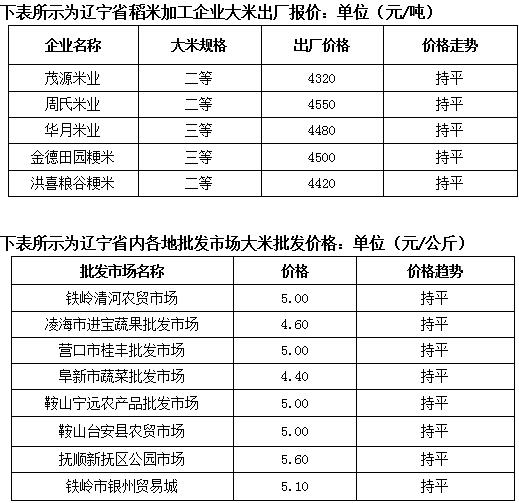 下表所示为辽宁省稻米加工企业大米出厂报价：单位（元/吨）

| 企业名称 | 大米规格 | 出厂价格 | 价格走势 |
|---|---|---|---|
| 茂源米业 | 二等 | 4320 | 持平 |
| 周氏米业 | 二等 | 4550 | 持平 |
| 华月米业 | 三等 | 4480 | 持平 |
| 金德田园粳米 | 三等 | 4500 | 持平 |
| 洪喜粮谷粳米 | 二等 | 4420 | 持平 |

下表所示为辽宁省内各地批发市场大米批发价格：单位（元/公斤）

| 批发市场名称 | 价格 | 价格趋势 |
|---|---|---|
| 铁岭清河农贸市场 | 5.00 | 持平 |
| 凌海市进宝蔬果批发市场 | 4.60 | 持平 |
| 营口市桂丰批发市场 | 5.00 | 持平 |
| 阜新市蔬菜批发市场 | 4.40 | 持平 |
| 鞍山宁远农产品批发市场 | 5.00 | 持平 |
| 鞍山台安县农贸市场 | 5.00 | 持平 |
| 抚顺新抚区公园市场 | 5.60 | 持平 |
| 铁岭市银州贸易城 | 5.10 | 持平 |